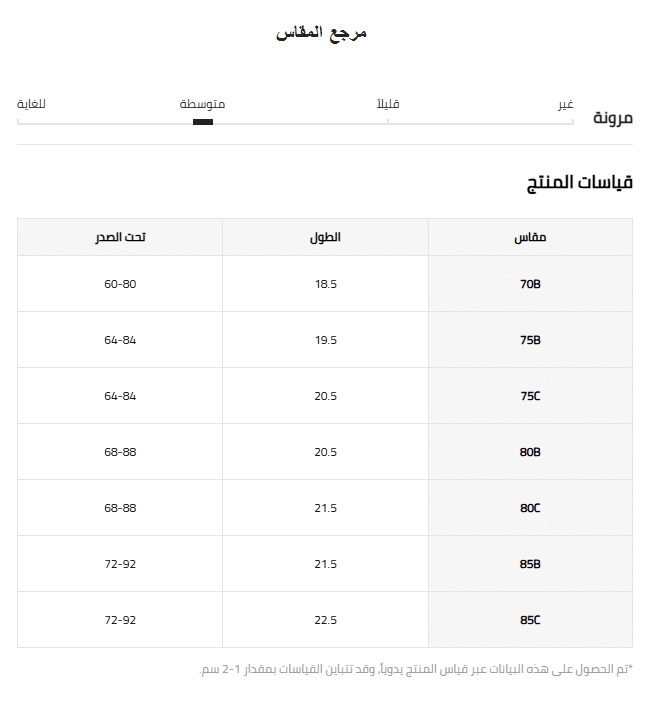 مرجع المقاس

مرونة
غير
قليلاً
متوسطة
للغاية

قياسات المنتج

| مقاس | الطول | تحت الصدر |
|---|---|---|
| 70B | 18.5 | 60-80 |
| 75B | 19.5 | 64-84 |
| 75C | 20.5 | 64-84 |
| 80B | 20.5 | 68-88 |
| 80C | 21.5 | 68-88 |
| 85B | 21.5 | 72-92 |
| 85C | 22.5 | 72-92 |

*تم الحصول على هذه البيانات عبر قياس المنتج يدوياً، وقد تتباين القياسات بمقدار 1-2 سم.